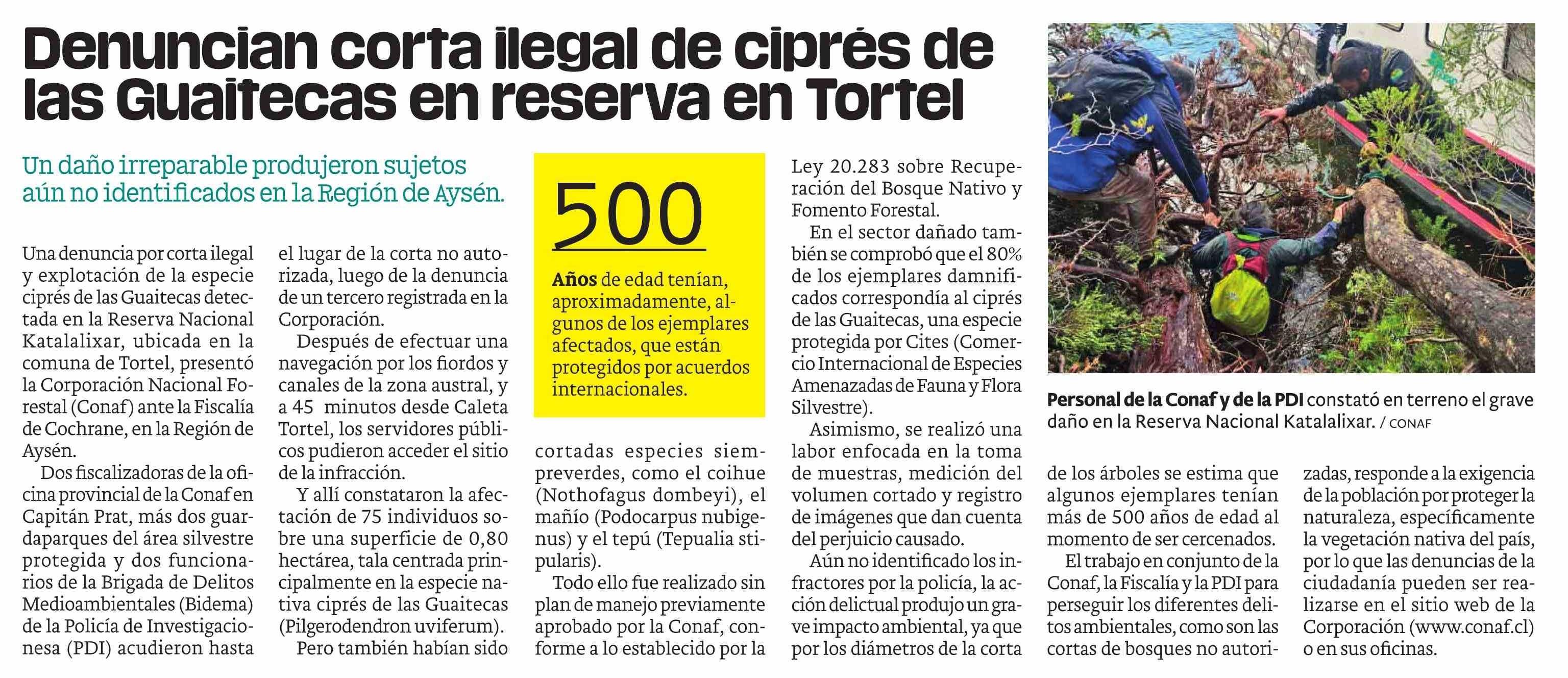 Denuncian corta ilegal de ciprés de las Guaitecas en reserva en Tortel

Un daño irreparable produjeron sujetos aún no identificados en la Región de Aysén.

Una denuncia por corta ilegal y explotación de la especie ciprés de las Guaitecas detectada en la Reserva Nacional Katalalixar, ubicada en la comuna de Tortel, presentó la Corporación Nacional Forestal (Conaf) ante la Fiscalía de Cochrane, en la Región de Aysén.

Dos fiscalizadoras de la oficina provincial de la Conaf en Capitán Prat, más dos guardaparques del área silvestre protegida y dos funcionarios de la Brigada de Delitos Medioambientales (Bidema) de la Policía de Investigacionesa (PDI) acudieron hasta el lugar de la corta no autorizada, luego de la denuncia de un tercero registrada en la Corporación.

Después de efectuar una navegación por los fiordos y canales de la zona austral, y a 45 minutos desde Caleta Tortel, los servidores públicos pudieron acceder el sitio de la infracción.

Y allí constataron la afectación de 75 individuos sobre una superficie de 0,80 hectárea, tala centrada principalmente en la especie nativa ciprés de las Guaitecas (Pilgerodendron uviferum).

Pero también habían sido

500

Años de edad tenían, aproximadamente, algunos de los ejemplares afectados, que están protegidos por acuerdos internacionales.

cortadas especies siempreverdes, como el coihue (Nothofagus dombeyi), el mañío (Podocarpus nubigenus) y el tepú (Tepualia stipularis).

Todo ello fue realizado sin plan de manejo previamente aprobado por la Conaf, conforme a lo establecido por la Ley 20.283 sobre Recuperación del Bosque Nativo y Fomento Forestal.

En el sector dañado también se comprobó que el 80% de los ejemplares damnificados correspondía al ciprés de las Guaitecas, una especie protegida por Cites (Comercio Internacional de Especies Amenazadas de Fauna y Flora Silvestre).

Asimismo, se realizó una labor enfocada en la toma de muestras, medición del volumen cortado y registro de imágenes que dan cuenta del perjuicio causado.

Aún no identificado los infractores por la policía, la acción delictual produjo un grave impacto ambiental, ya que por los diámetros de la corta

Personal de la Conaf y de la PDI constató en terreno el grave daño en la Reserva Nacional Katalalixar. / CONAF

de los árboles se estima que algunos ejemplares tenían más de 500 años de edad al momento de ser cercenados.

El trabajo en conjunto de la Conaf, la Fiscalía y la PDI para perseguir los diferentes delitos ambientales, como son las cortas de bosques no autorizadas, responde a la exigencia de la población por proteger la naturaleza, específicamente la vegetación nativa del país, por lo que las denuncias de la ciudadanía pueden ser realizarse en el sitio web de la Corporación (www.conaf.cl) o en sus oficinas.